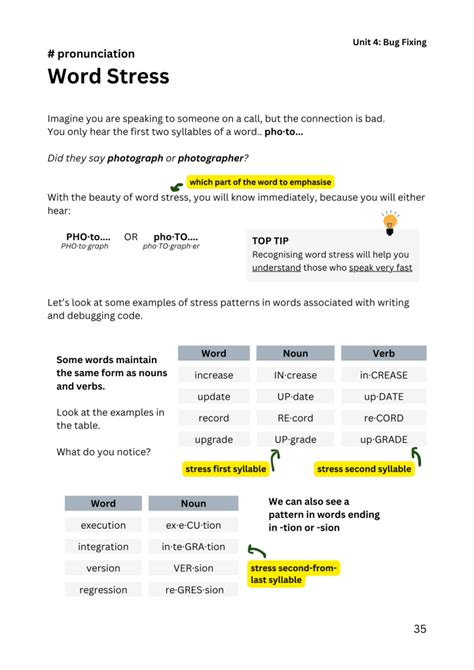 Unit 4: Bug Fixing

# pronunciation

Word Stress

Imagine you are speaking to someone on a call, but the connection is bad. You only hear the first two syllables of a word.. pho·to...

Did they say photograph or photographer?

which part of the word to emphasise

With the beauty of word stress, you will know immediately, because you will either hear:

PHO·to.... OR pho·TO....
PHO·to·graph pho·TO·graph·er

TOP TIP
Recognising word stress will help you understand those who speak very fast

Let's look at some examples of stress patterns in words associated with writing and debugging code.

Some words maintain the same form as nouns and verbs.

Look at the examples in the table.

What do you notice?

| Word | Noun | Verb |
|---|---|---|
| increase | IN·crease | in·CREASE |
| update | UP·date | up·DATE |
| record | RE·cord | re·CORD |
| upgrade | UP·grade | up·GRADE |

stress first syllable

stress second syllable

| Word | Noun |
|---|---|
| execution | ex·e·CU·tion |
| integration | in·te·GRA·tion |
| version | VER·sion |
| regression | re·GRES·sion |

We can also see a pattern in words ending in -tion or -sion

stress second-from-last syllable

35